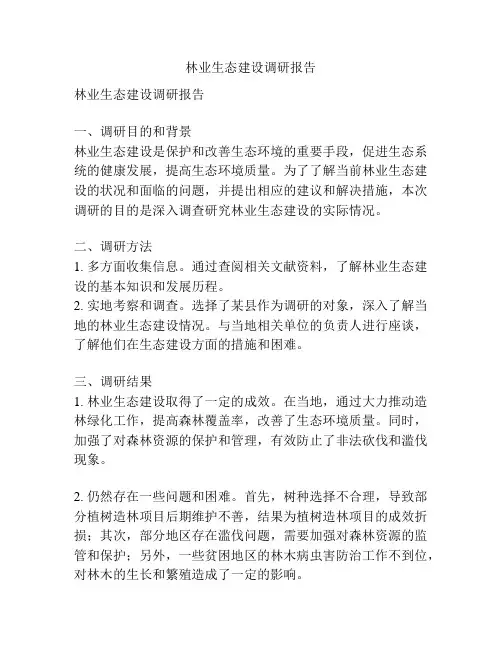 林业生态建设调研报告

林业生态建设调研报告

一、调研目的和背景
林业生态建设是保护和改善生态环境的重要手段，促进生态系统的健康发展，提高生态环境质量。为了了解当前林业生态建设的状况和面临的问题，并提出相应的建议和解决措施，本次调研的目的是深入调查研究林业生态建设的实际情况。

二、调研方法
1. 多方面收集信息。通过查阅相关文献资料，了解林业生态建设的基本知识和发展历程。
2. 实地考察和调查。选择了某县作为调研的对象，深入了解当地的林业生态建设情况。与当地相关单位的负责人进行座谈，了解他们在生态建设方面的措施和困难。

三、调研结果
1. 林业生态建设取得了一定的成效。在当地，通过大力推动造林绿化工作，提高森林覆盖率，改善了生态环境质量。同时，加强了对森林资源的保护和管理，有效防止了非法砍伐和滥伐现象。

2. 仍然存在一些问题和困难。首先，树种选择不合理，导致部分植树造林项目后期维护不善，结果为植树造林项目的成效折损；其次，部分地区存在滥伐问题，需要加强对森林资源的监管和保护；另外，一些贫困地区的林木病虫害防治工作不到位，对林木的生长和繁殖造成了一定的影响。